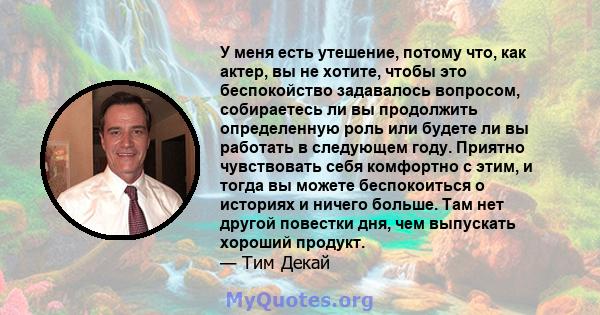 У меня есть утешение, потому что, как актер, вы не хотите, чтобы это беспокойство задавалось вопросом, собираетесь ли вы продолжить определенную роль или будете ли вы работать в следующем году. Приятно чувствовать себя комфортно с этим, и тогда вы можете беспокоиться о историях и ничего больше. Там нет другой повестки дня, чем выпускать хороший продукт.
— Тим Декай

MyQuotes.org